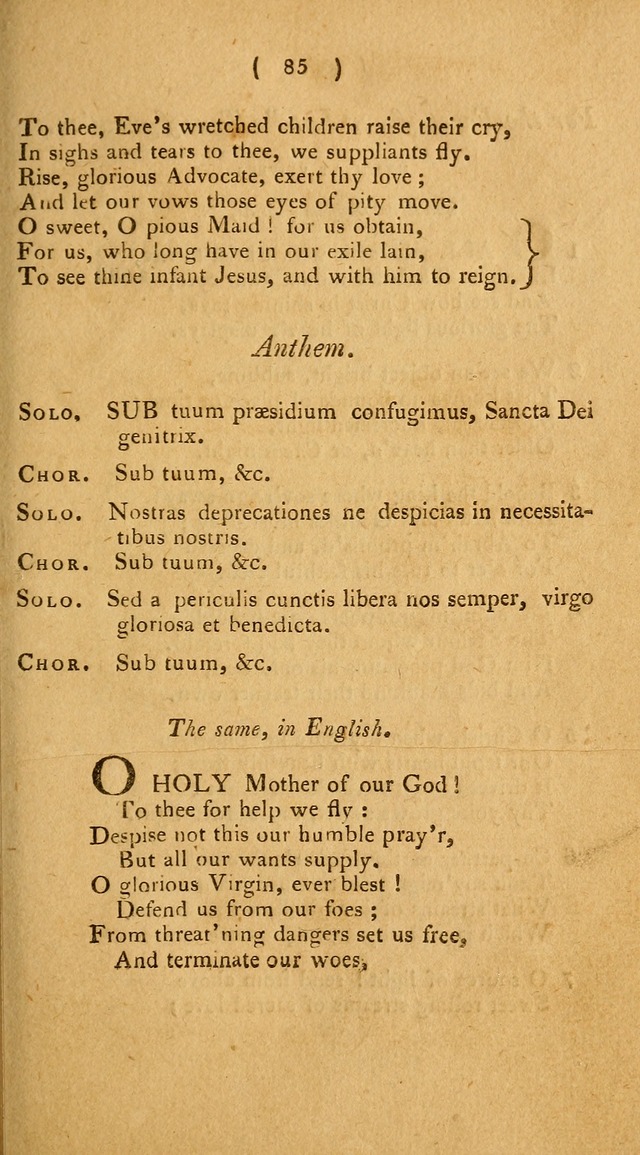 ( 85 )

To thee, Eve's wretched children raise their cry,
In sighs and tears to thee, we suppliants fly.
Rise, glorious Advocate, exert thy love;
And let our vows those eyes of pity move.
O sweet, O pious Maid! for us obtain,
For us, who long have in our exile lain,
To see thine infant Jesus, and with him to reign.

Anthem.

Solo. SUB tuum præsidium confugimus, Sancta Dei genitrix.

Chor. Sub tuum, &c.

Solo. Nostras deprecationes ne despicias in necessitatibus nostris.

Chor. Sub tuum, &c.

Solo. Sed a periculis cunctis libera nos semper, virgo gloriosa et benedicta.

Chor. Sub tuum, &c.

The same, in English.

O HOLY Mother of our God!
To thee for help we fly:
Despise not this our humble pray'r,
But all our wants supply.
O glorious Virgin, ever blest!
Defend us from our foes;
From threat'ning dangers set us free,
And terminate our woes,